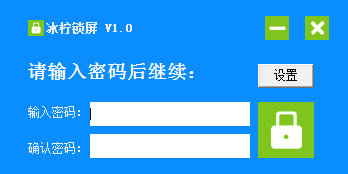 冰柠锁屏 V1.0

请输入密码后继续：

设置

输入密码：

确认密码：